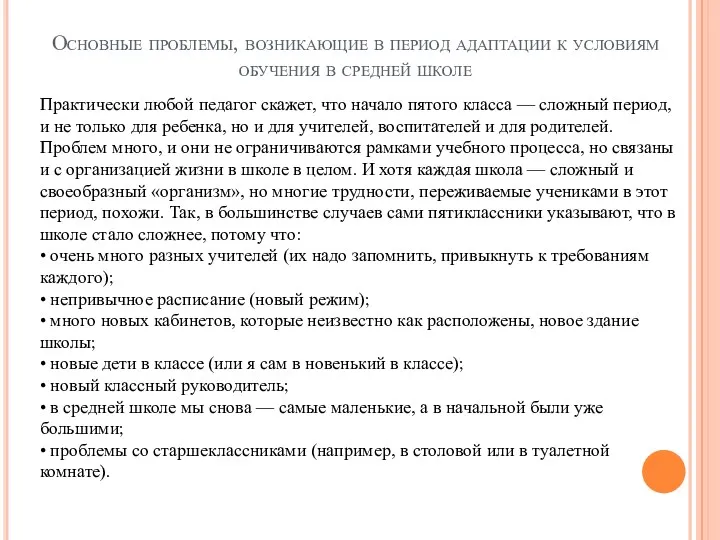 Основные проблемы, возникающие в период адаптации к условиям обучения в средней школе

Практически любой педагог скажет, что начало пятого класса — сложный период, и не только для ребенка, но и для учителей, воспитателей и для родителей. Проблем много, и они не ограничиваются рамками учебного процесса, но связаны и с организацией жизни в школе в целом. И хотя каждая школа — сложный и своеобразный «организм», но многие трудности, переживаемые учениками в этот период, похожи. Так, в большинстве случаев сами пятиклассники указывают, что в школе стало сложнее, потому что:
• очень много разных учителей (их надо запомнить, привыкнуть к требованиям каждого);
• непривычное расписание (новый режим);
• много новых кабинетов, которые неизвестно как расположены, новое здание школы;
• новые дети в классе (или я сам в новенький в классе);
• новый классный руководитель;
• в средней школе мы снова — самые маленькие, а в начальной были уже большими;
• проблемы со старшеклассниками (например, в столовой или в туалетной комнате).